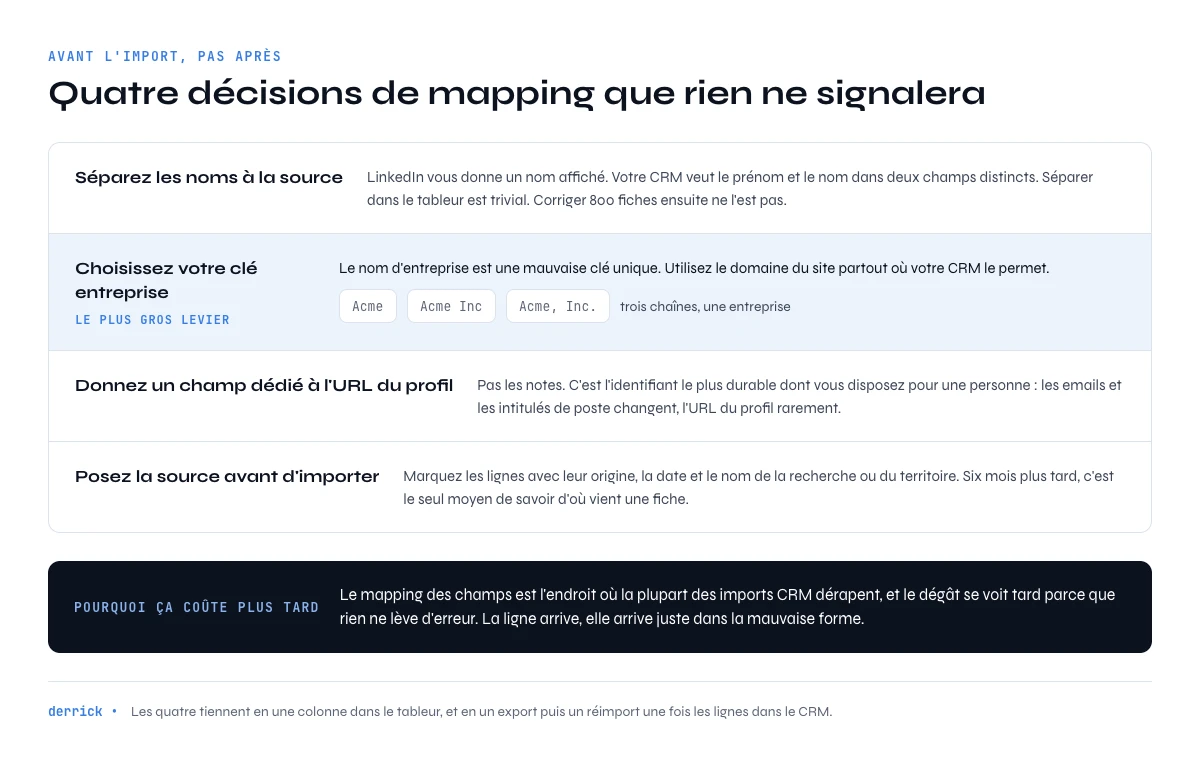 AVANT L'IMPORT, PAS APRÈS

Quatre décisions de mapping que rien ne signalera

Séparez les noms à la source

LinkedIn vous donne un nom affiché. Votre CRM veut le prénom et le nom dans deux champs distincts. Séparer dans le tableur est trivial. Corriger 800 fiches ensuite ne l'est pas.

Choisissez votre clé entreprise

LE PLUS GROS LEVIER

Le nom d'entreprise est une mauvaise clé unique. Utilisez le domaine du site partout où votre CRM le permet.

Acme Acme Inc Acme, Inc. trois chaînes, une entreprise

Donnez un champ dédié à l'URL du profil

Pas les notes. C'est l'identifiant le plus durable dont vous disposez pour une personne : les emails et les intitulés de poste changent, l'URL du profil rarement.

Posez la source avant d'importer

Marquez les lignes avec leur origine, la date et le nom de la recherche ou du territoire. Six mois plus tard, c'est le seul moyen de savoir d'où vient une fiche.

POURQUOI ÇA COÛTE PLUS TARD

Le mapping des champs est l'endroit où la plupart des imports CRM dérapent, et le dégât se voit tard parce que rien ne lève d'erreur. La ligne arrive, elle arrive juste dans la mauvaise forme.

derrick • Les quatre tiennent en une colonne dans le tableur, et en un export puis un réimport une fois les lignes dans le CRM.